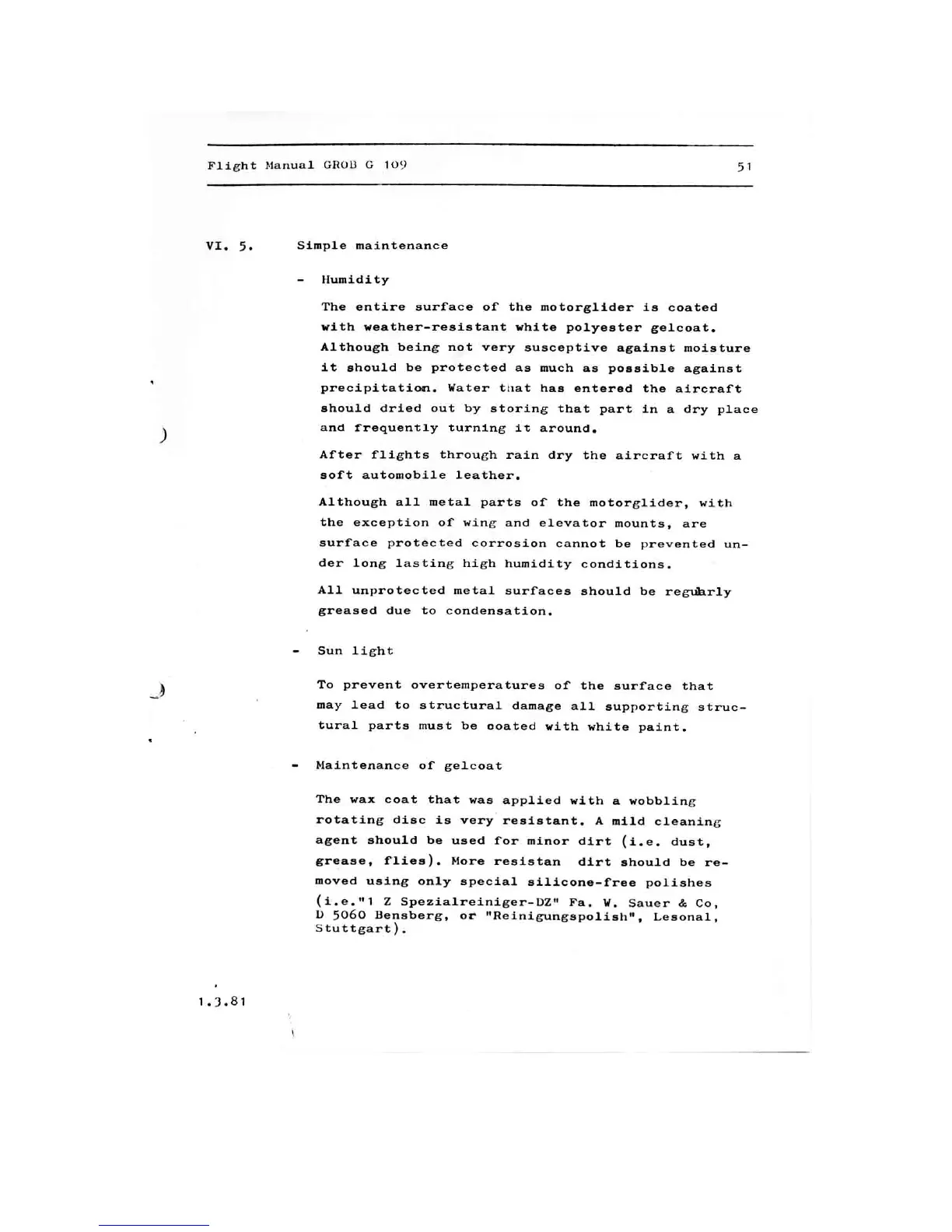 Flight Manual GROB G 109 51

VI. 5. Simple maintenance

- Humidity

The entire surface of the motorglider is coated with weather-resistant white polyester gelcoat. Although being not very susceptive against moisture it should be protected as much as possible against precipitation. Water that has entered the aircraft should dried out by storing that part in a dry place and frequently turning it around.

After flights through rain dry the aircraft with a soft automobile leather.

Although all metal parts of the motorglider, with the exception of wing and elevator mounts, are surface protected corrosion cannot be prevented under long lasting high humidity conditions.

All unprotected metal surfaces should be regularly greased due to condensation.

- Sun light

To prevent overtemperatures of the surface that may lead to structural damage all supporting structural parts must be coated with white paint.

- Maintenance of gelcoat

The wax coat that was applied with a wobbling rotating disc is very resistant. A mild cleaning agent should be used for minor dirt (i.e. dust, grease, flies). More resistan dirt should be removed using only special silicone-free polishes (i.e."1 Z Spezialreiniger-DZ" Fa. W. Sauer & Co, D 5060 Bensberg, or "Reinigungspolish", Lesonal, Stuttgart).

1.3.81